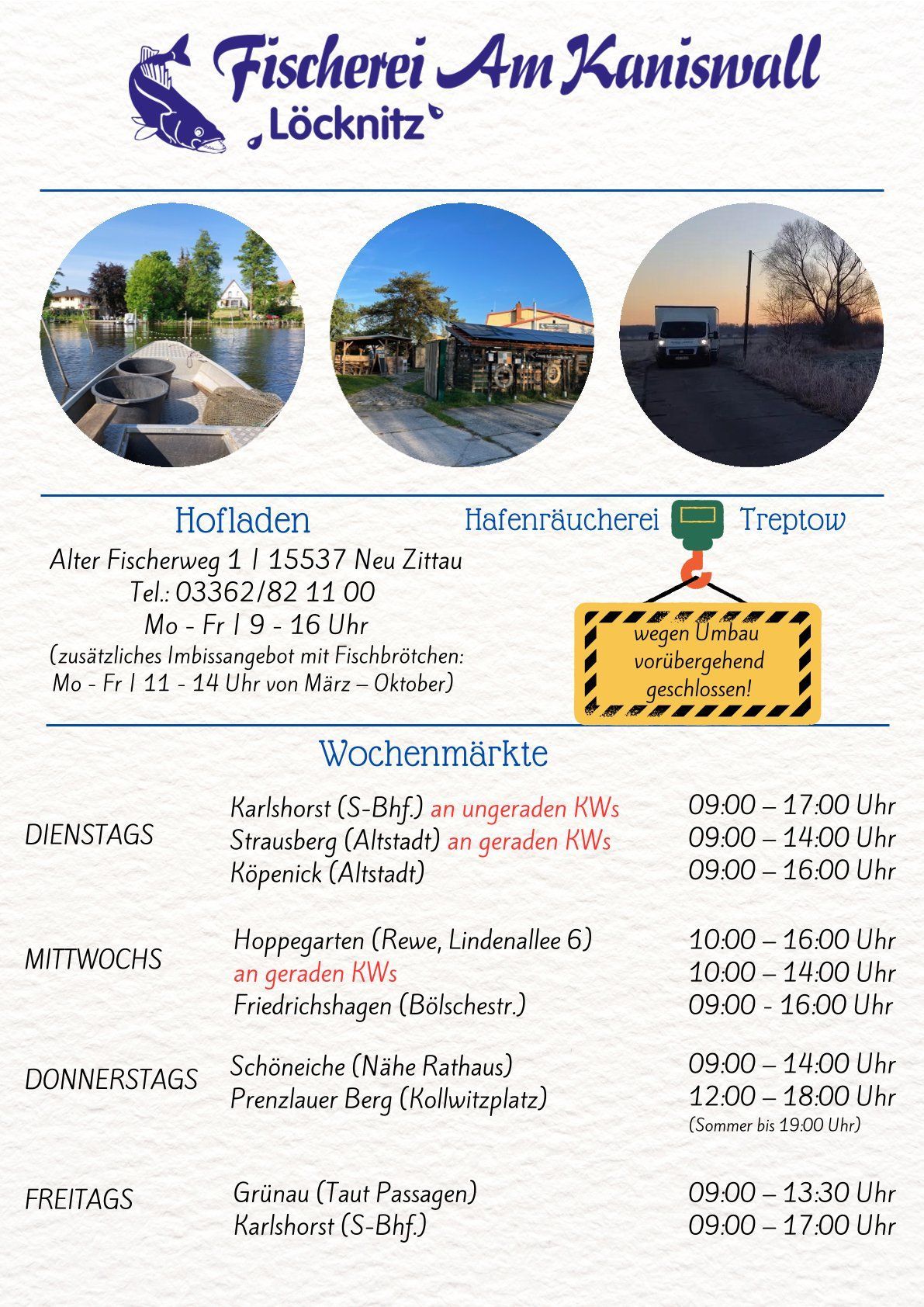 Fischerei Am Kaniswall
Löcknitz

Hofladen
Alter Fischerweg 1 | 15537 Neu Zittau
Tel.: 03362/82 11 00
Mo - Fr | 9 - 16 Uhr
(zusätzliches Imbissangebot mit Fischbrötchen:
Mo - Fr | 11 - 14 Uhr von März – Oktober)

Hafenräucherei Treptow
wegen Umbau vorübergehend geschlossen!

Wochenmärkte

| | | |
|---|---|---|
| DIENSTAGS | Karlshorst (S-Bhf.) an ungeraden KWs | 09:00 – 17:00 Uhr |
| | Strausberg (Altstadt) an geraden KWs | 09:00 – 14:00 Uhr |
| | Köpenick (Altstadt) | 09:00 – 16:00 Uhr |
| MITTWOCHS | Hoppegarten (Rewe, Lindenallee 6) | 10:00 – 16:00 Uhr |
| | an geraden KWs | 10:00 – 14:00 Uhr |
| | Friedrichshagen (Bölschestr.) | 09:00 - 16:00 Uhr |
| DONNERSTAGS | Schöneiche (Nähe Rathaus) | 09:00 – 14:00 Uhr |
| | Prenzlauer Berg (Kollwitzplatz) | 12:00 – 18:00 Uhr (Sommer bis 19:00 Uhr) |
| FREITAGS | Grünau (Taut Passagen) | 09:00 – 13:30 Uhr |
| | Karlshorst (S-Bhf.) | 09:00 – 17:00 Uhr |